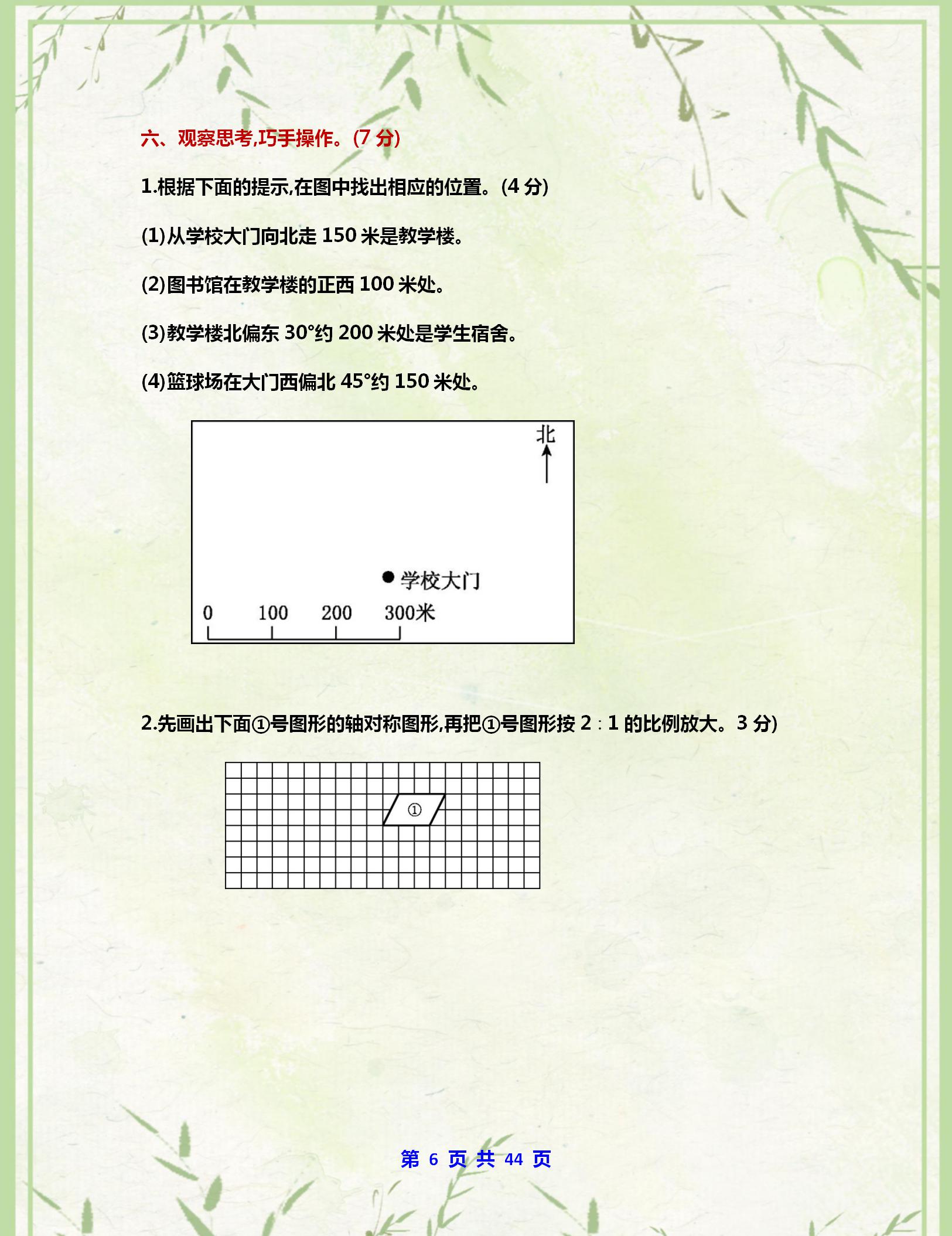 六、观察思考,巧手操作。(7 分)

1.根据下面的提示,在图中找出相应的位置。(4 分)

(1)从学校大门向北走 150 米是教学楼。

(2)图书馆在教学楼的正西 100 米处。

(3)教学楼北偏东 30°约 200 米处是学生宿舍。

(4)篮球场在大门西偏北 45°约 150 米处。

北

学校大门

0 100 200 300米

2.先画出下面①号图形的轴对称图形,再把①号图形按 2 : 1 的比例放大。3 分)

①

第 6 页 共 44 页